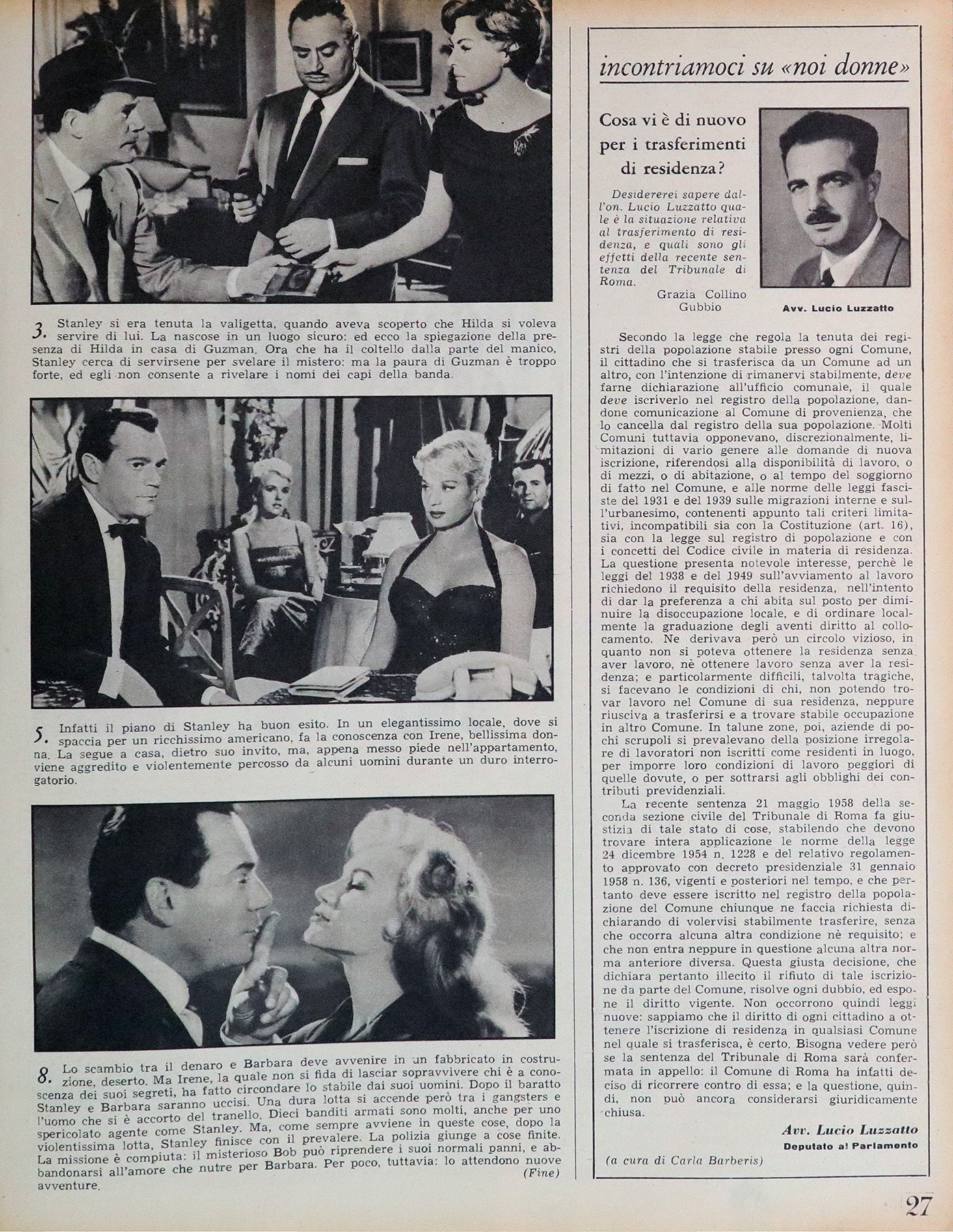 3. Stanley si era tenuta la valigetta, quando aveva scoperto che Hilda si voleva servire di lui. La nascose in un luogo sicuro: ed ecco la spiegazione della presenza di Hilda in casa di Guzman. Ora che ha il coltello dalla parte del manico, Stanley cerca di servirsene per svelare il mistero: ma la paura di Guzman è troppo forte, ed egli non consente a rivelare i nomi dei capi della banda.

5. Infatti il piano di Stanley ha buon esito. In un elegantissimo locale, dove si spaccia per un ricchissimo americano, fa la conoscenza con Irene, bellissima donna. La segue a casa, dietro suo invito, ma, appena messo piede nell'appartamento, viene aggredito e violentemente percosso da alcuni uomini durante un duro interrogatorio.

8. Lo scambio tra il denaro e Barbara deve avvenire in un fabbricato in costruzione, deserto. Ma Irene, la quale non si fida di lasciar sopravvivere chi è a conoscenza dei suoi segreti, ha fatto circondare lo stabile dai suoi uomini. Dopo il baratto Stanley e Barbara saranno uccisi. Una dura lotta si accende però tra i gangsters e l'uomo che si è accorto del tranello. Dieci banditi armati sono molti, anche per uno spericolato agente come Stanley. Ma, come sempre avviene in queste cose, dopo la violentissima lotta, Stanley finisce con il prevalere. La polizia giunge a cose finite. La missione è compiuta: il misterioso Bob può riprendere i suoi normali panni, e abbandonarsi all'amore che nutre per Barbara. Per poco, tuttavia: lo attendono nuove avventure.
(Fine)

incontriamoci su «noi donne»

Cosa vi è di nuovo per i trasferimenti di residenza?

Desidererei sapere dall'on. Lucio Luzzatto quale è la situazione relativa al trasferimento di residenza, e quali sono gli effetti della recente sentenza del Tribunale di Roma.

Grazia Collino
Gubbio

Avv. Lucio Luzzatto

Secondo la legge che regola la tenuta dei registri della popolazione stabile presso ogni Comune, il cittadino che si trasferisca da un Comune ad un altro, con l'intenzione di rimanervi stabilmente, deve farne dichiarazione all'ufficio comunale, il quale deve iscriverlo nel registro della popolazione, dandone comunicazione al Comune di provenienza, che lo cancella dal registro della sua popolazione. Molti Comuni tuttavia opponevano, discrezionalmente, limitazioni di vario genere alle domande di nuova iscrizione, riferendosi alla disponibilità di lavoro, o di mezzi, o di abitazione, o al tempo del soggiorno di fatto nel Comune, e alle norme delle leggi fasciste del 1931 e del 1939 sulle migrazioni interne e sull'urbanesimo, contenenti appunto tali criteri limitativi, incompatibili sia con la Costituzione (art. 16), sia con la legge sul registro di popolazione e con i concetti del Codice civile in materia di residenza. La questione presenta notevole interesse, perchè le leggi del 1938 e del 1949 sull'avviamento al lavoro richiedono il requisito della residenza, nell'intento di dar la preferenza a chi abita sul posto per diminuire la disoccupazione locale, e di ordinare localmente la graduazione degli aventi diritto al collocamento. Ne derivava però un circolo vizioso, in quanto non si poteva ottenere la residenza senza aver lavoro, nè ottenere lavoro senza aver la residenza; e particolarmente difficili, talvolta tragiche, si facevano le condizioni di chi, non potendo trovar lavoro nel Comune di sua residenza, neppure riusciva a trasferirsi e a trovare stabile occupazione in altro Comune. In talune zone, poi, aziende di pochi scrupoli si prevalevano della posizione irregolare di lavoratori non iscritti come residenti in luogo, per imporre loro condizioni di lavoro peggiori di quelle dovute, o per sottrarsi agli obblighi dei contributi previdenziali.

La recente sentenza 21 maggio 1958 della seconda sezione civile del Tribunale di Roma fa giustizia di tale stato di cose, stabilendo che devono trovare intera applicazione le norme della legge 24 dicembre 1954 n. 1228 e del relativo regolamento approvato con decreto presidenziale 31 gennaio 1958 n. 136, vigenti e posteriori nel tempo, e che pertanto deve essere iscritto nel registro della popolazione del Comune chiunque ne faccia richiesta dichiarando di volervisi stabilmente trasferire, senza che occorra alcuna altra condizione nè requisito; e che non entra neppure in questione alcuna altra norma anteriore diversa. Questa giusta decisione, che dichiara pertanto illecito il rifiuto di tale iscrizione da parte del Comune, risolve ogni dubbio, ed espone il diritto vigente. Non occorrono quindi leggi nuove: sappiamo che il diritto di ogni cittadino a ottenere l'iscrizione di residenza in qualsiasi Comune nel quale si trasferisca, è certo. Bisogna vedere però se la sentenza del Tribunale di Roma sarà confermata in appello: il Comune di Roma ha infatti deciso di ricorrere contro di essa; e la questione, quindi, non può ancora considerarsi giuridicamente chiusa.

Avv. Lucio Luzzatto
Deputato al Parlamento

(a cura di Carla Barberis)

27